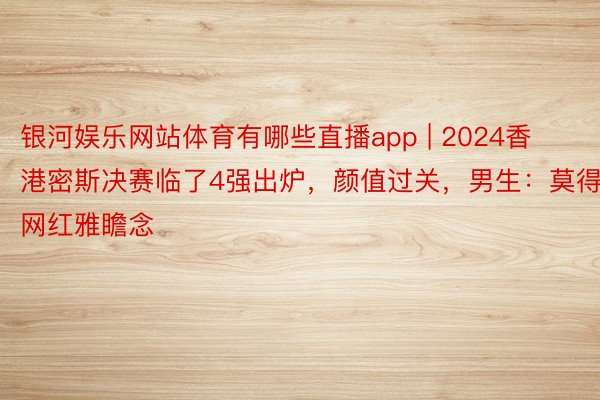 银河娱乐网站体育有哪些直播app | 2024香港密斯决赛临了4强出炉，颜值过关，男生：莫得网红雅瞻念